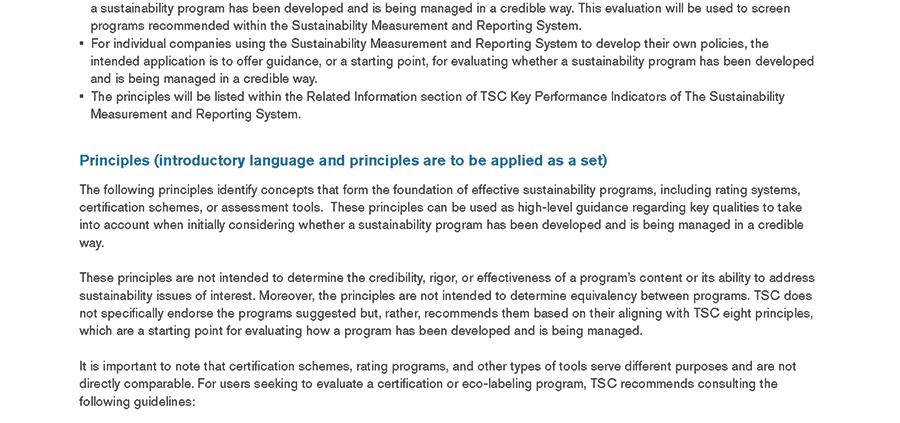 a sustainability program has been developed and is being managed in a credible way. This evaluation will be used to screen programs recommended within the Sustainability Measurement and Reporting System.
▪ For individual companies using the Sustainability Measurement and Reporting System to develop their own policies, the intended application is to offer guidance, or a starting point, for evaluating whether a sustainability program has been developed and is being managed in a credible way.
▪ The principles will be listed within the Related Information section of TSC Key Performance Indicators of The Sustainability Measurement and Reporting System.

Principles (introductory language and principles are to be applied as a set)

The following principles identify concepts that form the foundation of effective sustainability programs, including rating systems, certification schemes, or assessment tools. These principles can be used as high-level guidance regarding key qualities to take into account when initially considering whether a sustainability program has been developed and is being managed in a credible way.

These principles are not intended to determine the credibility, rigor, or effectiveness of a program's content or its ability to address sustainability issues of interest. Moreover, the principles are not intended to determine equivalency between programs. TSC does not specifically endorse the programs suggested but, rather, recommends them based on their aligning with TSC eight principles, which are a starting point for evaluating how a program has been developed and is being managed.

It is important to note that certification schemes, rating programs, and other types of tools serve different purposes and are not directly comparable. For users seeking to evaluate a certification or eco-labeling program, TSC recommends consulting the following guidelines: